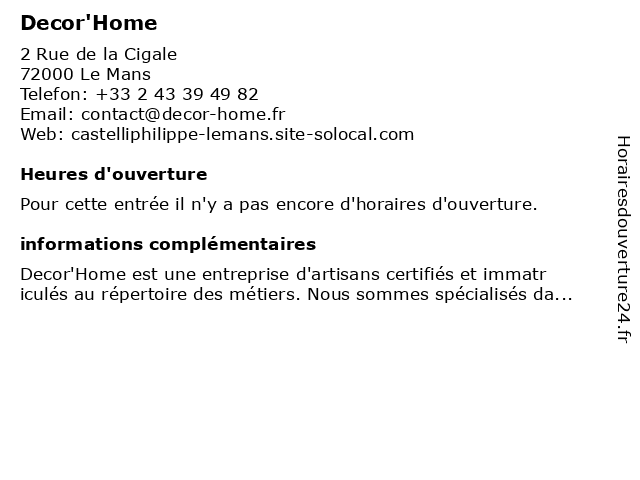 Decor'Home

2 Rue de la Cigale
72000 Le Mans
Telefon: +33 2 43 39 49 82
Email: contact@decor-home.fr
Web: castelliphilippe-lemans.site-solocal.com

Heures d'ouverture

Pour cette entrée il n'y a pas encore d'horaires d'ouverture.

informations complémentaires

Decor'Home est une entreprise d'artisans certifiés et immatr iculés au répertoire des métiers. Nous sommes spécialisés da...

Horairesdouverture24.fr